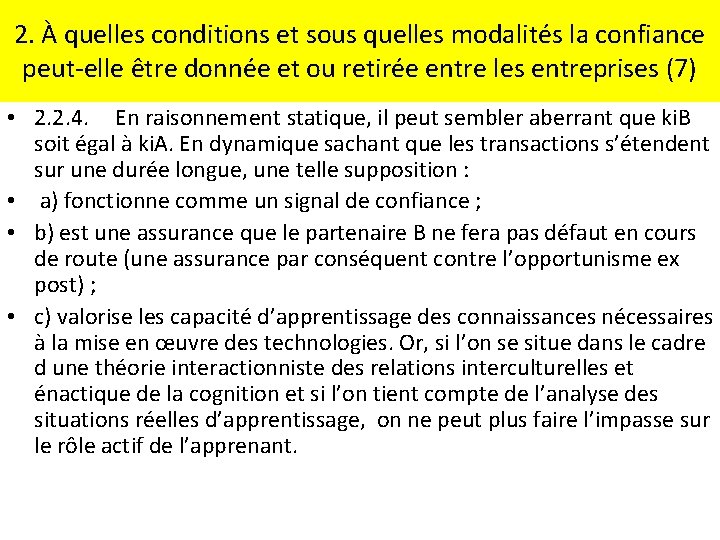 2. À quelles conditions et sous quelles modalités la confiance peut-elle être donnée et ou retirée entre les entreprises (7)

• 2.2.4. En raisonnement statique, il peut sembler aberrant que kiB soit égal à kiA. En dynamique sachant que les transactions s'étendent sur une durée longue, une telle supposition :
• a) fonctionne comme un signal de confiance ;
• b) est une assurance que le partenaire B ne fera pas défaut en cours de route (une assurance par conséquent contre l'opportunisme ex post) ;
• c) valorise les capacité d'apprentissage des connaissances nécessaires à la mise en œuvre des technologies. Or, si l'on se situe dans le cadre d une théorie interactionniste des relations interculturelles et énactique de la cognition et si l'on tient compte de l'analyse des situations réelles d'apprentissage, on ne peut plus faire l'impasse sur le rôle actif de l'apprenant.